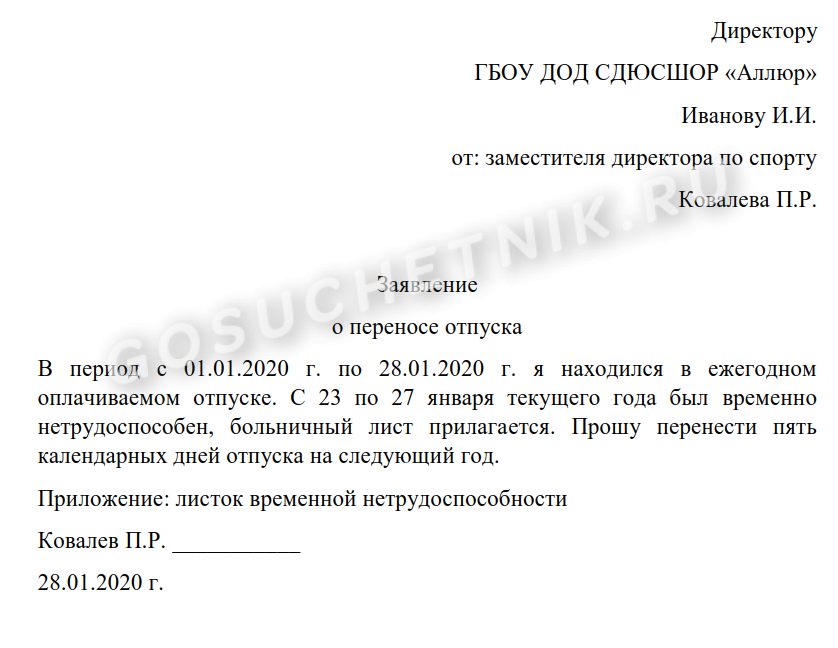 Директору

ГБОУ ДОД СДЮСШОР «Аллюр»

Иванову И.И.

от: заместителя директора по спорту

Ковалева П.Р.

GOSUCHETNIK.RU

Заявление

о переносе отпуска

В период с 01.01.2020 г. по 28.01.2020 г. я находился в ежегодном оплачиваемом отпуске. С 23 по 27 января текущего года был временно нетрудоспособен, больничный лист прилагается. Прошу перенести пять календарных дней отпуска на следующий год.

Приложение: листок временной нетрудоспособности

Ковалев П.Р. ___________

28.01.2020 г.